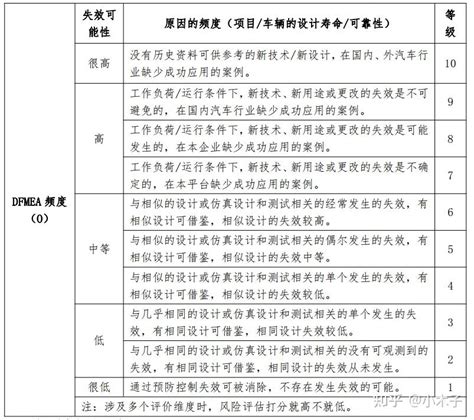 | | 失效可能性 | 原因的频度（项目/车辆的设计寿命/可靠性） | 等级 |
|---|---|---|---|
| DFMEA 频度（O） | 很高 | 没有历史资料可供参考的新技术/新设计，在国内、外汽车行业缺少成功应用的案例。 | 10 |
| | 高 | 工作负荷/运行条件下，新技术、新用途或更改的失效是不可避免的，在国内汽车行业缺少成功应用的案例。 | 9 |
| | | 工作负荷/运行条件下，新技术、新用途或更改的失效是可能发生的，在本企业缺少成功应用的案例。 | 8 |
| | | 工作负荷/运行条件下，新技术、新用途或更改的失效是不确定的，在本平台缺少成功应用的案例。 | 7 |
| | 中等 | 与相似的设计或仿真设计和测试相关的经常发生的失效，有相似设计可借鉴，相似设计的失效较高。 | 6 |
| | | 与相似的设计或仿真设计和测试相关的偶尔发生的失效，有相似设计可借鉴，相似设计的失效中等。 | 5 |
| | | 与相似的设计或仿真设计和测试相关的单个发生的失效，有相似设计可借鉴，相似设计的失效较低。 | 4 |
| | 低 | 与几乎相同的设计或仿真设计和测试相关的单个发生的失效，有相同设计可借鉴，相同设计失效较低。 | 3 |
| | | 与几乎相同的设计或仿真设计和测试相关的没有可观测到的失效，有相同设计可借鉴，相同设计的失效从未发生。 | 2 |
| | 很低 | 通过预防控制失效可被消除，不存在发生失效的可能。 | 1 |
| | 注：涉及多个评价维度时，风险评估打分就高不就低。 | | |

知乎 @小木子